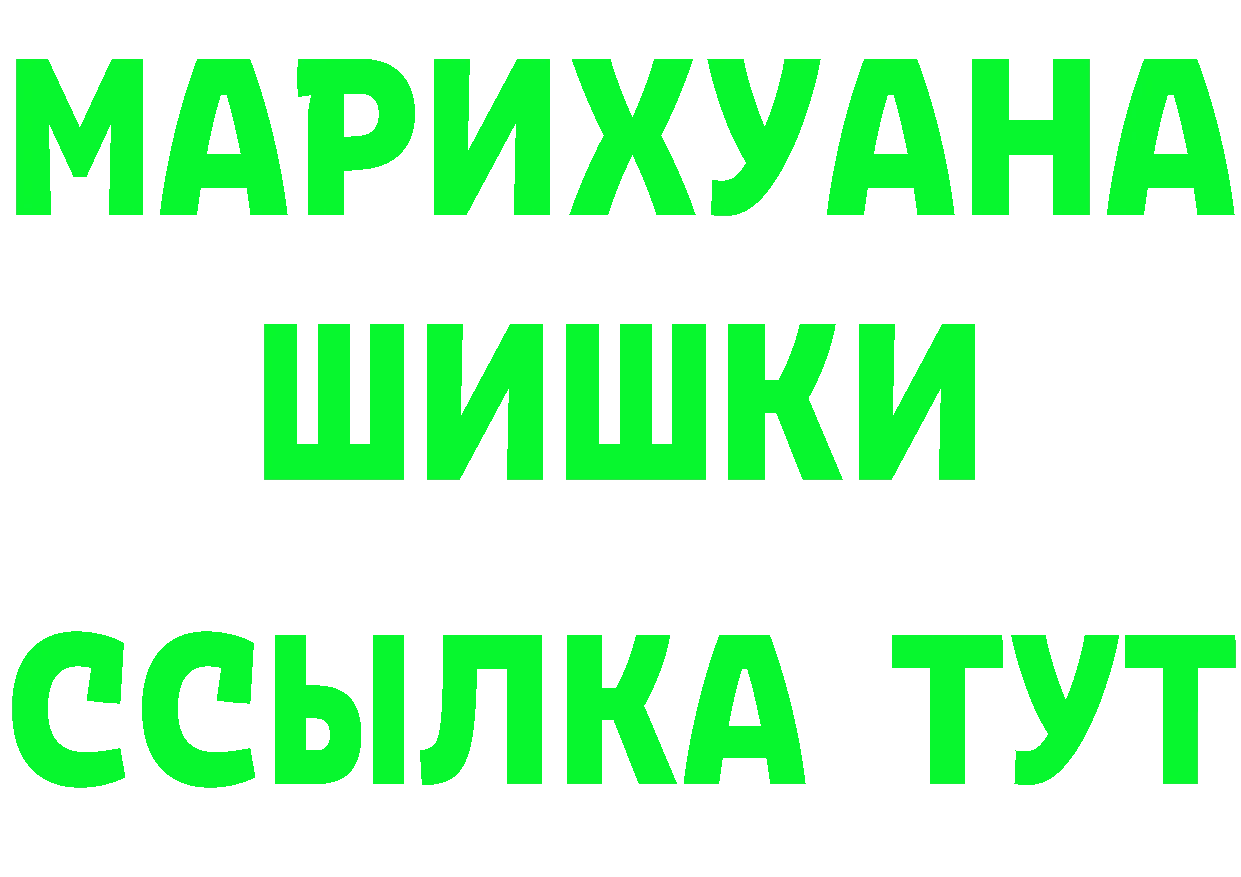 МАРИХУАНА
ШИШКИ
ССЫЛКА ТУТ